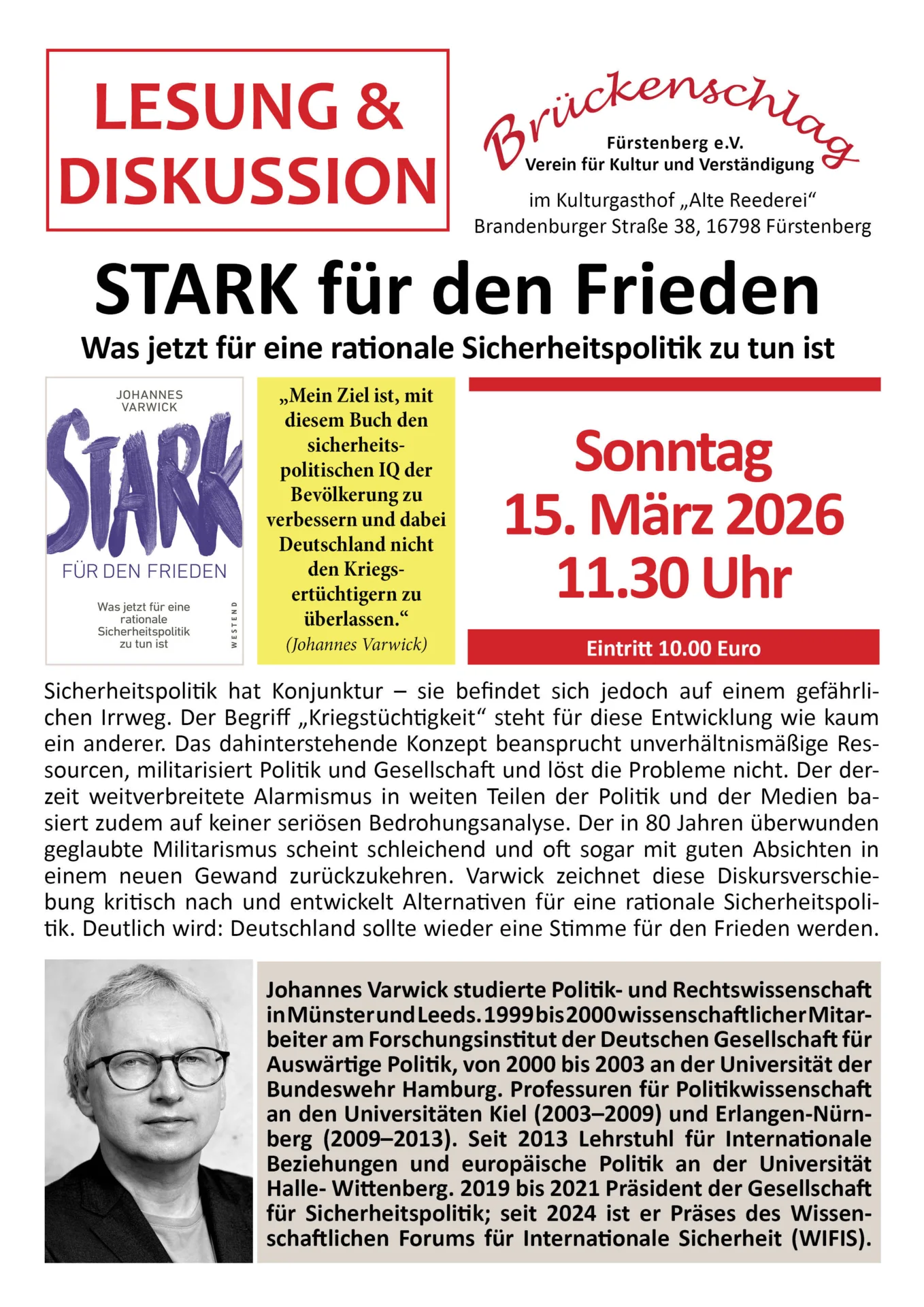 LESUNG & DISKUSSION

Brückenschlag
Fürstenberg e.V.
Verein für Kultur und Verständigung

im Kulturgasthof „Alte Reederei“
Brandenburger Straße 38, 16798 Fürstenberg

STARK für den Frieden

Was jetzt für eine rationale Sicherheitspolitik zu tun ist

JOHANNES VARWICK
STARK
FÜR DEN FRIEDEN
Was jetzt für eine rationale Sicherheitspolitik zu tun ist
WESTEND

„Mein Ziel ist, mit diesem Buch den sicherheitspolitischen IQ der Bevölkerung zu verbessern und dabei Deutschland nicht den Kriegsertüchtigern zu überlassen.“
(Johannes Varwick)

Sonntag
15. März 2026
11.30 Uhr

Eintritt 10.00 Euro

Sicherheitspolitik hat Konjunktur – sie befindet sich jedoch auf einem gefährlichen Irrweg. Der Begriff „Kriegstüchtigkeit“ steht für diese Entwicklung wie kaum ein anderer. Das dahinterstehende Konzept beansprucht unverhältnismäßige Ressourcen, militarisiert Politik und Gesellschaft und löst die Probleme nicht. Der derzeit weitverbreitete Alarmismus in weiten Teilen der Politik und der Medien basiert zudem auf keiner seriösen Bedrohungsanalyse. Der in 80 Jahren überwunden geglaubte Militarismus scheint schleichend und oft sogar mit guten Absichten in einem neuen Gewand zurückzukehren. Varwick zeichnet diese Diskursverschiebung kritisch nach und entwickelt Alternativen für eine rationale Sicherheitspolitik. Deutlich wird: Deutschland sollte wieder eine Stimme für den Frieden werden.

Johannes Varwick studierte Politik- und Rechtswissenschaft in Münster und Leeds. 1999 bis 2000 wissenschaftlicher Mitarbeiter am Forschungsinstitut der Deutschen Gesellschaft für Auswärtige Politik, von 2000 bis 2003 an der Universität der Bundeswehr Hamburg. Professuren für Politikwissenschaft an den Universitäten Kiel (2003–2009) und Erlangen-Nürnberg (2009–2013). Seit 2013 Lehrstuhl für Internationale Beziehungen und europäische Politik an der Universität Halle- Wittenberg. 2019 bis 2021 Präsident der Gesellschaft für Sicherheitspolitik; seit 2024 ist er Präses des Wissenschaftlichen Forums für Internationale Sicherheit (WIFIS).